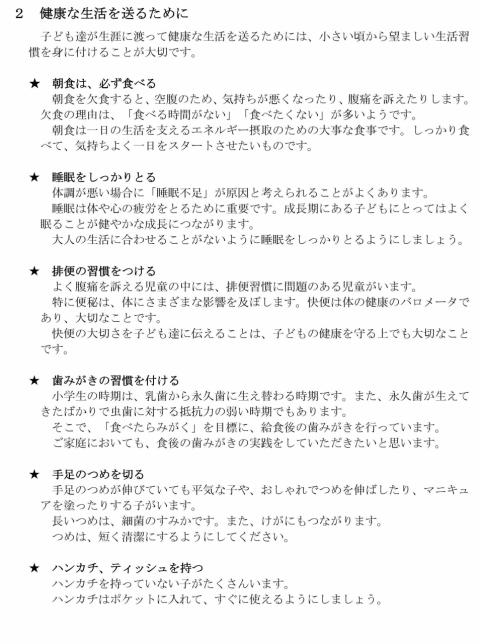 2　健康な生活を送るために

子ども達が生涯に渡って健康な生活を送るためには、小さい頃から望ましい生活習慣を身に付けることが大切です。

★　朝食は、必ず食べる

朝食を欠食すると、空腹のため、気持ちが悪くなったり、腹痛を訴えたりします。欠食の理由は、「食べる時間がない」「食べたくない」が多いようです。

朝食は一日の生活を支えるエネルギー摂取のための大事な食事です。しっかり食べて、気持ちよく一日をスタートさせたいものです。

★　睡眠をしっかりとる

体調が悪い場合に「睡眠不足」が原因と考えられることがよくあります。

睡眠は体や心の疲労をとるために重要です。成長期にある子どもにとってはよく眠ることが健やかな成長につながります。

大人の生活に合わせることがないように睡眠をしっかりとるようにしましょう。

★　排便の習慣をつける

よく腹痛を訴える児童の中には、排便習慣に問題のある児童がいます。

特に便秘は、体にさまざまな影響を及ぼします。快便は体の健康のバロメータであり、大切なことです。

快便の大切さを子ども達に伝えることは、子どもの健康を守る上でも大切なことです。

★　歯みがきの習慣を付ける

小学生の時期は、乳歯から永久歯に生え替わる時期です。また、永久歯が生えてきたばかりで虫歯に対する抵抗力の弱い時期でもあります。

そこで、「食べたらみがく」を目標に、給食後の歯みがきを行っています。

ご家庭においても、食後の歯みがきの実践をしていただきたいと思います。

★　手足のつめを切る

手足のつめが伸びていても平気な子や、おしゃれでつめを伸ばしたり、マニキュアを塗ったりする子がいます。

長いつめは、細菌のすみかです。また、けがにもつながります。

つめは、短く清潔にするようにしてください。

★　ハンカチ、ティッシュを持つ

ハンカチを持っていない子がたくさんいます。

ハンカチはポケットに入れて、すぐに使えるようにしましょう。